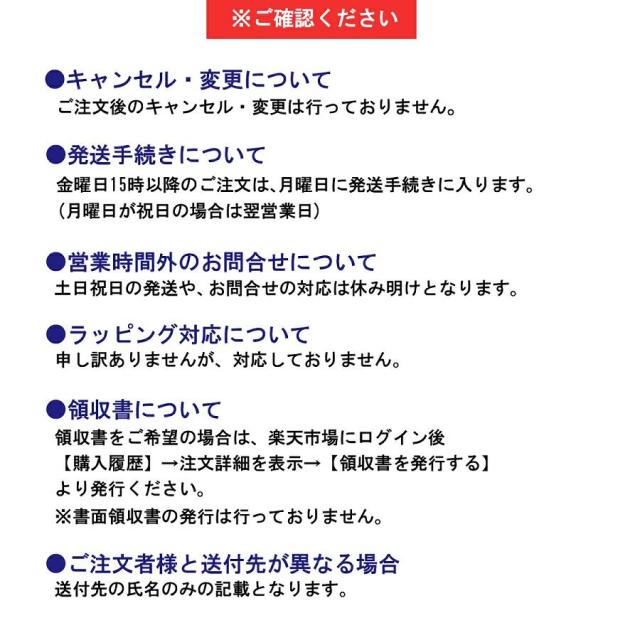 ※ご確認ください

●キャンセル・変更について
ご注文後のキャンセル・変更は行っておりません。

●発送手続きについて
金曜日15時以降のご注文は、月曜日に発送手続きに入ります。
（月曜日が祝日の場合は翌営業日）

●営業時間外のお問合せについて
土日祝日の発送や、お問合せの対応は休み明けとなります。

●ラッピング対応について
申し訳ありませんが、対応しておりません。

●領収書について
領収書をご希望の場合は、楽天市場にログイン後
【購入履歴】→注文詳細を表示→【領収書を発行する】
より発行ください。
※書面領収書の発行は行っておりません。

●ご注文者様と送付先が異なる場合
送付先の氏名のみの記載となります。